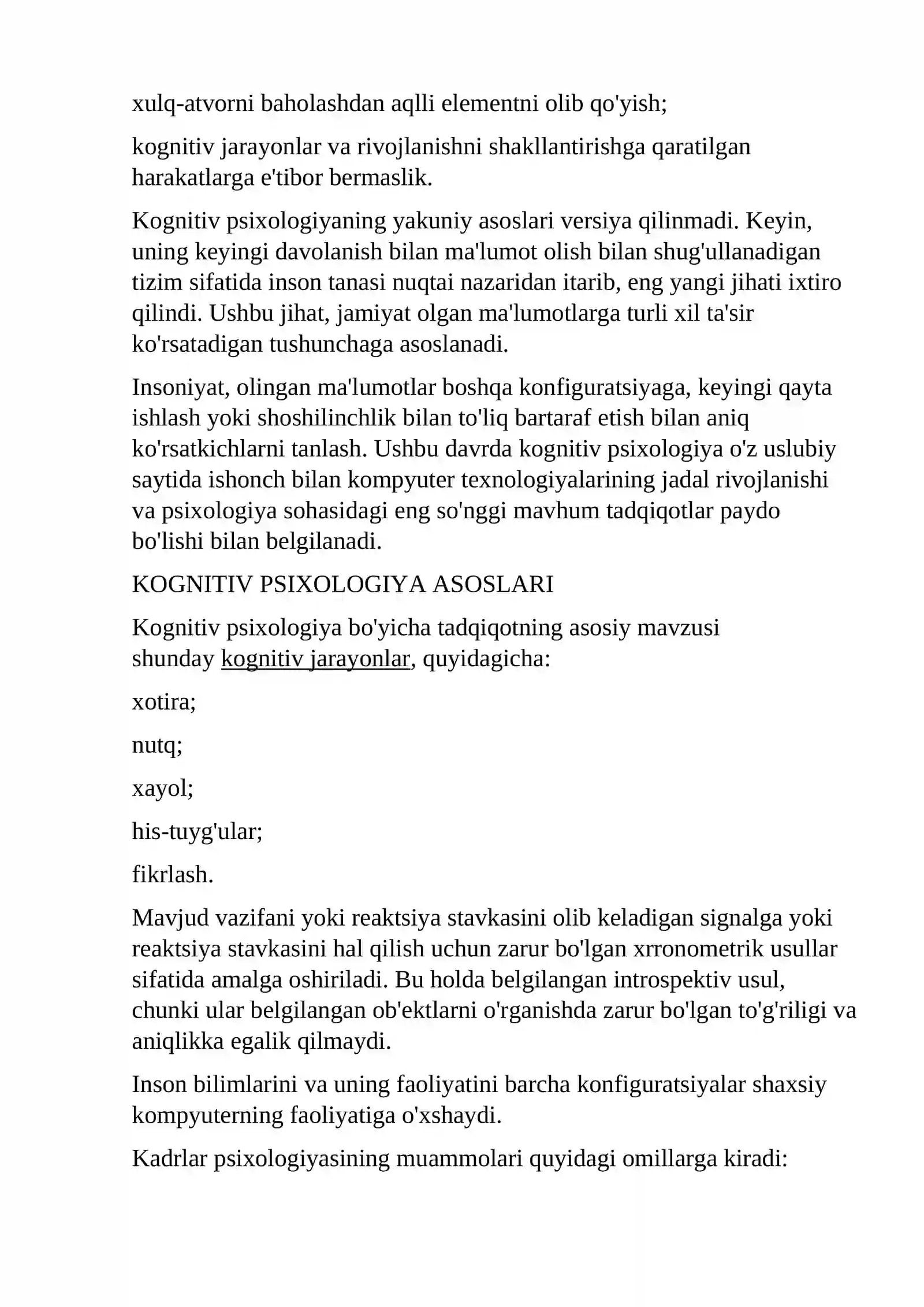 xulq-atvorni baholashdan aqlli elementni olib qo'yish;

kognitiv jarayonlar va rivojlanishni shakllantirishga qaratilgan harakatlarga e'tibor bermaslik.

Kognitiv psixologiyaning yakuniy asoslari versiya qilinmadi. Keyin, uning keyingi davolanish bilan ma'lumot olish bilan shug'ullanadigan tizim sifatida inson tanasi nuqtai nazaridan itarib, eng yangi jihati ixtiro qilindi. Ushbu jihat, jamiyat olgan ma'lumotlarga turli xil ta'sir ko'rsatadigan tushunchaga asoslanadi.

Insoniyat, olingan ma'lumotlar boshqa konfiguratsiyaga, keyingi qayta ishlash yoki shoshilinchlik bilan to'liq bartaraf etish bilan aniq ko'rsatkichlarni tanlash. Ushbu davrda kognitiv psixologiya o'z uslubiy saytida ishonch bilan kompyuter texnologiyalarining jadal rivojlanishi va psixologiya sohasidagi eng so'nggi mavhum tadqiqotlar paydo bo'lishi bilan belgilanadi.

KOGNITIV PSIXOLOGIYA ASOSLARI

Kognitiv psixologiya bo'yicha tadqiqotning asosiy mavzusi shunday kognitiv jarayonlar, quyidagicha:

xotira;

nutq;

xayol;

his-tuyg'ular;

fikrlash.

Mavjud vazifani yoki reaktsiya stavkasini olib keladigan signalga yoki reaktsiya stavkasini hal qilish uchun zarur bo'lgan xrronometrik usullar sifatida amalga oshiriladi. Bu holda belgilangan introspektiv usul, chunki ular belgilangan ob'ektlarni o'rganishda zarur bo'lgan to'g'riligi va aniqlikka egalik qilmaydi.

Inson bilimlarini va uning faoliyatini barcha konfiguratsiyalar shaxsiy kompyuterning faoliyatiga o'xshaydi.

Kadrlar psixologiyasining muammolari quyidagi omillarga kiradi: